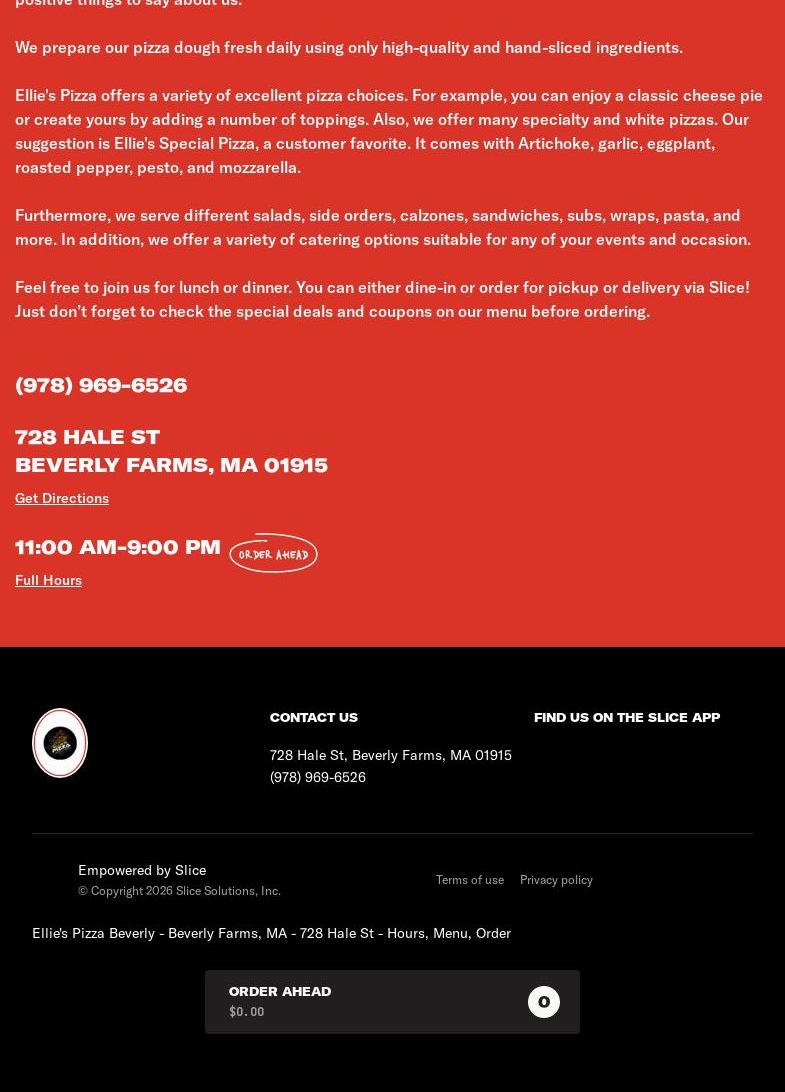 positive things to say about us.

We prepare our pizza dough fresh daily using only high-quality and hand-sliced ingredients.

Ellie's Pizza offers a variety of excellent pizza choices. For example, you can enjoy a classic cheese pie or create yours by adding a number of toppings. Also, we offer many specialty and white pizzas. Our suggestion is Ellie's Special Pizza, a customer favorite. It comes with Artichoke, garlic, eggplant, roasted pepper, pesto, and mozzarella.

Furthermore, we serve different salads, side orders, calzones, sandwiches, subs, wraps, pasta, and more. In addition, we offer a variety of catering options suitable for any of your events and occasion.

Feel free to join us for lunch or dinner. You can either dine-in or order for pickup or delivery via Slice! Just don't forget to check the special deals and coupons on our menu before ordering.

(978) 969-6526

728 HALE ST
BEVERLY FARMS, MA 01915

Get Directions

11:00 AM-9:00 PM ORDER AHEAD

Full Hours

CONTACT US

728 Hale St, Beverly Farms, MA 01915
(978) 969-6526

FIND US ON THE SLICE APP

Empowered by Slice
© Copyright 2026 Slice Solutions, Inc.

Terms of use Privacy policy

Ellie's Pizza Beverly - Beverly Farms, MA - 728 Hale St - Hours, Menu, Order

ORDER AHEAD
$0.00
0